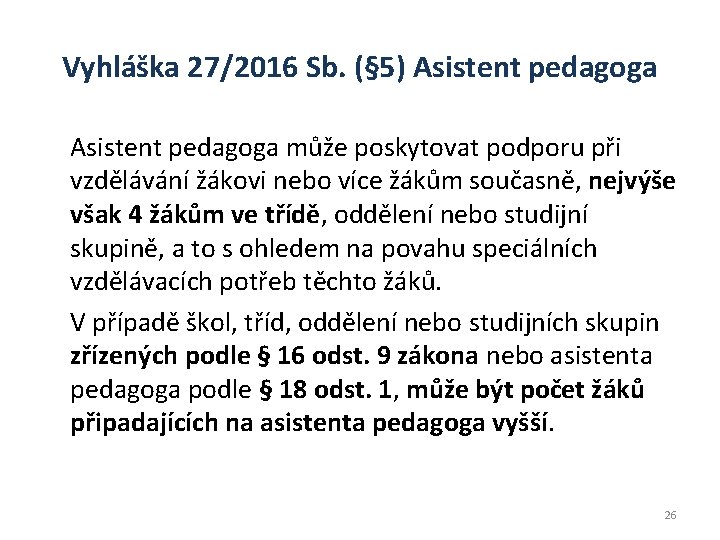 Vyhláška 27/2016 Sb. (§5) Asistent pedagoga

Asistent pedagoga může poskytovat podporu při vzdělávání žákovi nebo více žákům současně, nejvýše však 4 žákům ve třídě, oddělení nebo studijní skupině, a to s ohledem na povahu speciálních vzdělávacích potřeb těchto žáků.

V případě škol, tříd, oddělení nebo studijních skupin zřízených podle § 16 odst. 9 zákona nebo asistenta pedagoga podle § 18 odst. 1, může být počet žáků připadajících na asistenta pedagoga vyšší.

26